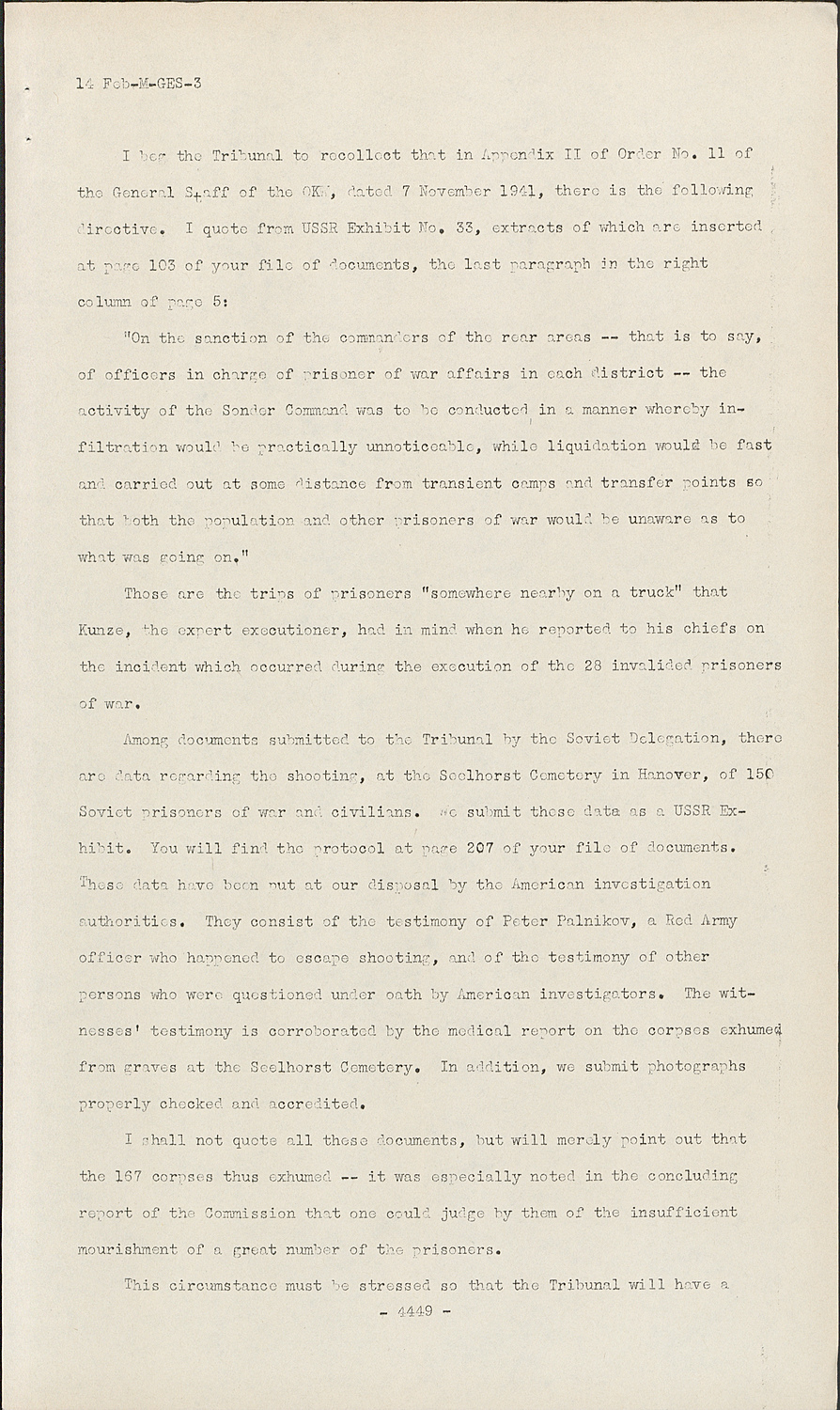 14 Feb-M-GES-3

I beg the Tribunal to recollect that in Appendix II of Order No. 11 of the General Staff of the OKW, dated 7 November 1941, there is the following directive. I quote from USSR Exhibit No. 33, extracts of which are inserted at page 103 of your file of documents, the last paragraph in the right column of page 5:

"On the sanction of the commanders of the rear areas -- that is to say, of officers in charge of prisoner of war affairs in each district -- the activity of the Sonder Command was to be conducted in a manner whereby infiltration would be practically unnoticeable, while liquidation would be fast and carried out at some distance from transient camps and transfer points so that both the population and other prisoners of war would be unaware as to what was going on."

Those are the trips of prisoners "somewhere nearby on a truck" that Kunze, the expert executioner, had in mind when he reported to his chiefs on the incident which occurred during the execution of the 28 invalided prisoners of war.

Among documents submitted to the Tribunal by the Soviet Delegation, there are data regarding the shooting, at the Seelhorst Cemetery in Hanover, of 150 Soviet prisoners of war and civilians. We submit these data as a USSR Exhibit. You will find the protocol at page 207 of your file of documents. These data have been put at our disposal by the American investigation authorities. They consist of the testimony of Peter Palnikov, a Red Army officer who happened to escape shooting, and of the testimony of other persons who were questioned under oath by American investigators. The witnesses' testimony is corroborated by the medical report on the corpses exhumed from graves at the Seelhorst Cemetery. In addition, we submit photographs properly checked and accredited.

I shall not quote all these documents, but will merely point out that the 167 corpses thus exhumed -- it was especially noted in the concluding report of the Commission that one could judge by them of the insufficient mourishment of a great number of the prisoners.

This circumstance must be stressed so that the Tribunal will have a

- 4449 -